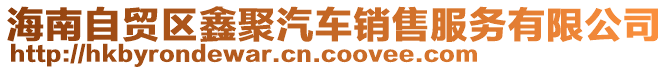 海南自贸区鑫聚汽车销售服务有限公司
http://hkbyrondewar.cn.coovee.com